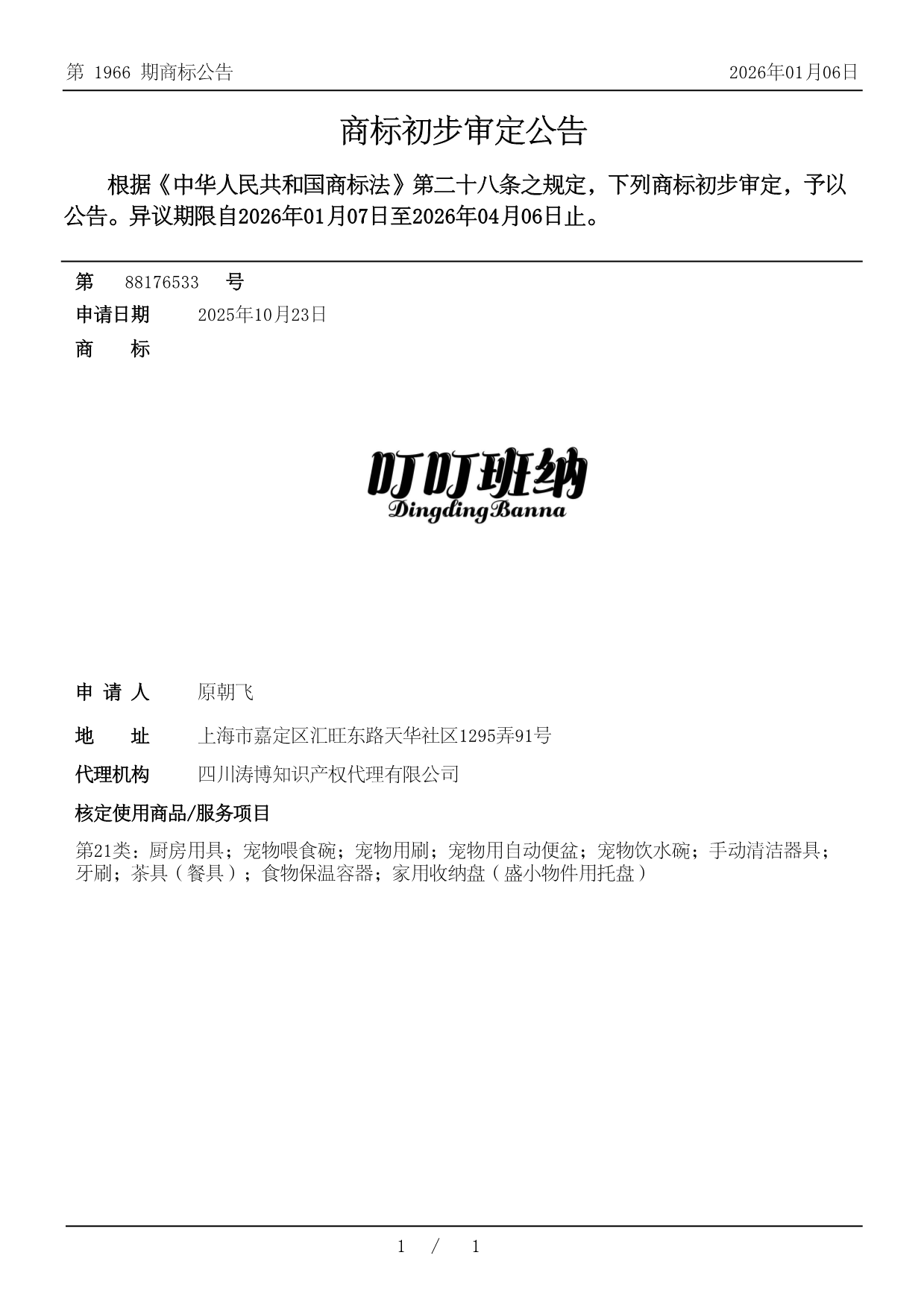 第 1966 期商标公告 2026年01月06日

商标初步审定公告

根据《中华人民共和国商标法》第二十八条之规定，下列商标初步审定，予以公告。异议期限自2026年01月07日至2026年04月06日止。

第 88176533 号

申请日期 2025年10月23日

商 标

叮叮班纳
DingdingBanna

申 请 人 原朝飞

地 址 上海市嘉定区汇旺东路天华社区1295弄91号

代理机构 四川涛博知识产权代理有限公司

核定使用商品/服务项目

第21类：厨房用具；宠物喂食碗；宠物用刷；宠物用自动便盆；宠物饮水碗；手动清洁器具；牙刷；茶具（餐具）；食物保温容器；家用收纳盘（盛小物件用托盘）

1 / 1